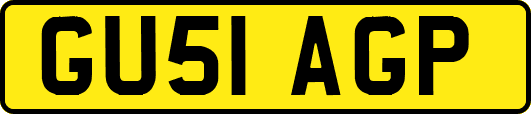 GU51 AGP